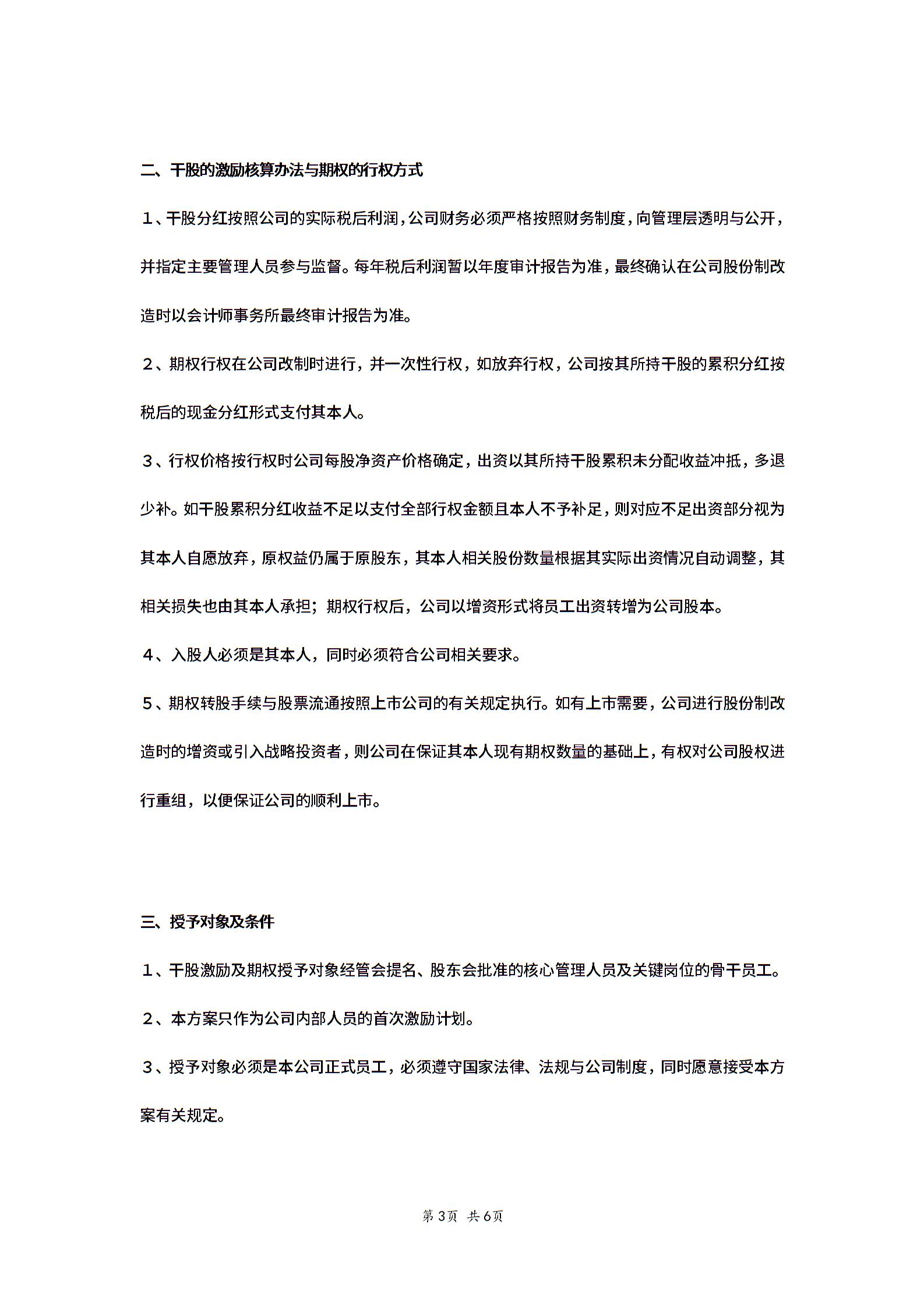 二、干股的激励核算办法与期权的行权方式

１、干股分红按照公司的实际税后利润，公司财务必须严格按照财务制度，向管理层透明与公开，并指定主要管理人员参与监督。每年税后利润暂以年度审计报告为准，最终确认在公司股份制改造时以会计师事务所最终审计报告为准。

２、期权行权在公司改制时进行，并一次性行权，如放弃行权，公司按其所持干股的累积分红按税后的现金分红形式支付其本人。

３、行权价格按行权时公司每股净资产价格确定，出资以其所持干股累积未分配收益冲抵，多退少补。如干股累积分红收益不足以支付全部行权金额且本人不予补足，则对应不足出资部分视为其本人自愿放弃，原权益仍属于原股东，其本人相关股份数量根据其实际出资情况自动调整，其相关损失也由其本人承担；期权行权后，公司以增资形式将员工出资转增为公司股本。

４、入股人必须是其本人，同时必须符合公司相关要求。

５、期权转股手续与股票流通按照上市公司的有关规定执行。如有上市需要，公司进行股份制改造时的增资或引入战略投资者，则公司在保证其本人现有期权数量的基础上，有权对公司股权进行重组，以便保证公司的顺利上市。

三、授予对象及条件

１、干股激励及期权授予对象经管会提名、股东会批准的核心管理人员及关键岗位的骨干员工。

２、本方案只作为公司内部人员的首次激励计划。

３、授予对象必须是本公司正式员工，必须遵守国家法律、法规与公司制度，同时愿意接受本方案有关规定。

第3页 共6页